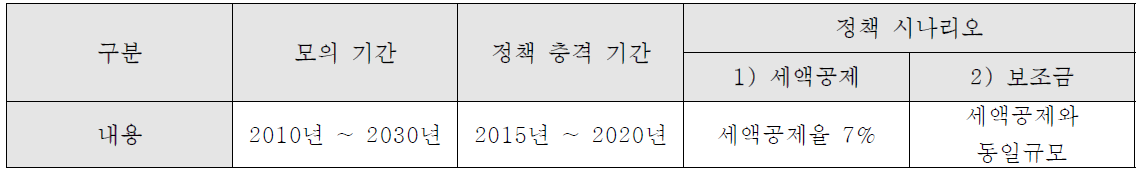 | 구분 | 모의 기간 | 정책 충격 기간 | 정책 시나리오 | |
|---|---|---|---|---|
| | | | 1) 세액공제 | 2) 보조금 |
| 내용 | 2010년 ~ 2030년 | 2015년 ~ 2020년 | 세액공제율 7% | 세액공제와 동일규모 |